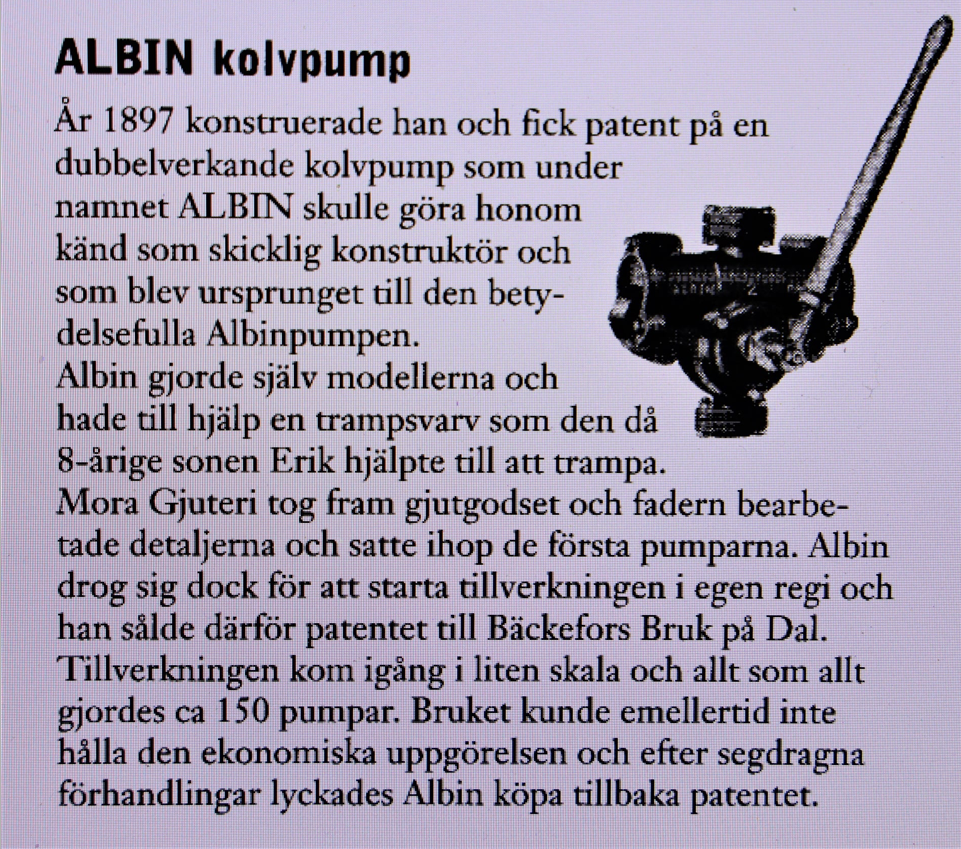 ALBIN kolvpump

År 1897 konstruerade han och fick patent på en dubbelverkande kolvpump som under namnet ALBIN skulle göra honom känd som skicklig konstruktör och som blev ursprunget till den betydelsefulla Albinpumpen.
Albin gjorde själv modellerna och hade till hjälp en trampsvarv som den då 8-årige sonen Erik hjälpte till att trampa.
Mora Gjuteri tog fram gjutgodset och fadern bearbetade detaljerna och satte ihop de första pumparna. Albin drog sig dock för att starta tillverkningen i egen regi och han sålde därför patentet till Bäckefors Bruk på Dal.
Tillverkningen kom igång i liten skala och allt som allt gjordes ca 150 pumpar. Bruket kunde emellertid inte hålla den ekonomiska uppgörelsen och efter segdragna förhandlingar lyckades Albin köpa tillbaka patentet.